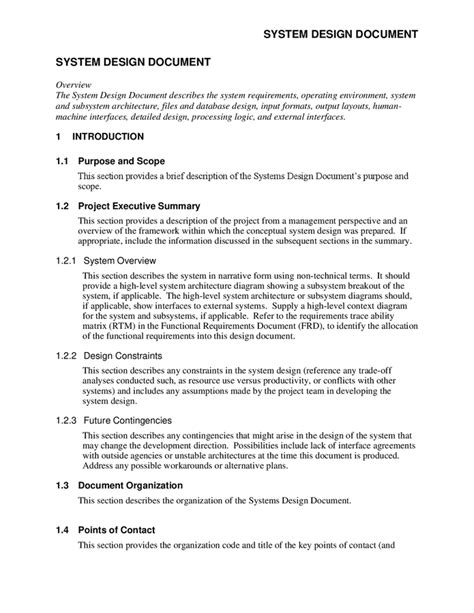 SYSTEM DESIGN DOCUMENT

SYSTEM DESIGN DOCUMENT

Overview
The System Design Document describes the system requirements, operating environment, system and subsystem architecture, files and database design, input formats, output layouts, human-machine interfaces, detailed design, processing logic, and external interfaces.

1 INTRODUCTION

1.1 Purpose and Scope

This section provides a brief description of the Systems Design Document's purpose and scope.

1.2 Project Executive Summary

This section provides a description of the project from a management perspective and an overview of the framework within which the conceptual system design was prepared. If appropriate, include the information discussed in the subsequent sections in the summary.

1.2.1 System Overview

This section describes the system in narrative form using non-technical terms. It should provide a high-level system architecture diagram showing a subsystem breakout of the system, if applicable. The high-level system architecture or subsystem diagrams should, if applicable, show interfaces to external systems. Supply a high-level context diagram for the system and subsystems, if applicable. Refer to the requirements trace ability matrix (RTM) in the Functional Requirements Document (FRD), to identify the allocation of the functional requirements into this design document.

1.2.2 Design Constraints

This section describes any constraints in the system design (reference any trade-off analyses conducted such, as resource use versus productivity, or conflicts with other systems) and includes any assumptions made by the project team in developing the system design.

1.2.3 Future Contingencies

This section describes any contingencies that might arise in the design of the system that may change the development direction. Possibilities include lack of interface agreements with outside agencies or unstable architectures at the time this document is produced. Address any possible workarounds or alternative plans.

1.3 Document Organization

This section describes the organization of the Systems Design Document.

1.4 Points of Contact

This section provides the organization code and title of the key points of contact (and